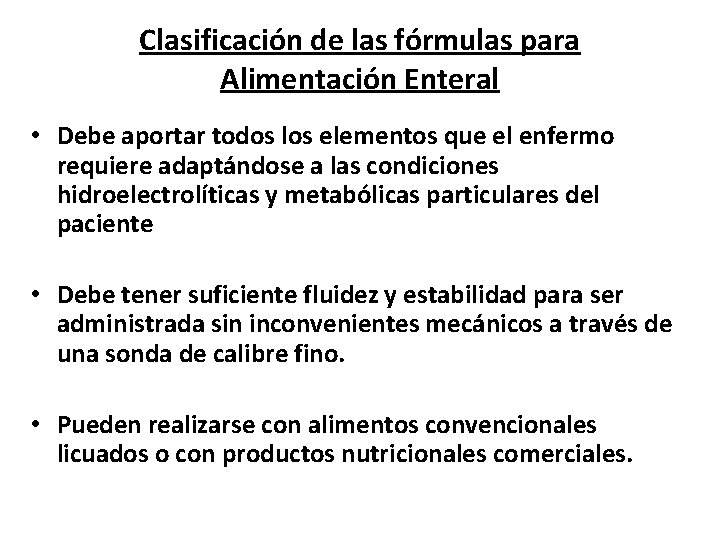 Clasificación de las fórmulas para Alimentación Enteral

• Debe aportar todos los elementos que el enfermo requiere adaptándose a las condiciones hidroelectrolíticas y metabólicas particulares del paciente

• Debe tener suficiente fluidez y estabilidad para ser administrada sin inconvenientes mecánicos a través de una sonda de calibre fino.

• Pueden realizarse con alimentos convencionales licuados o con productos nutricionales comerciales.